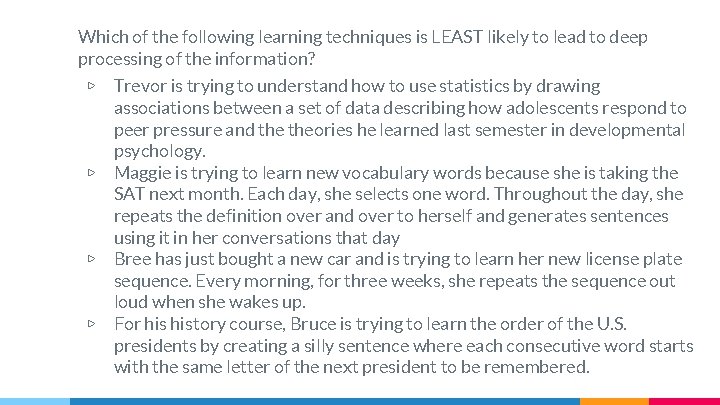 Which of the following learning techniques is LEAST likely to lead to deep processing of the information?

▹ Trevor is trying to understand how to use statistics by drawing associations between a set of data describing how adolescents respond to peer pressure and the theories he learned last semester in developmental psychology.
▹ Maggie is trying to learn new vocabulary words because she is taking the SAT next month. Each day, she selects one word. Throughout the day, she repeats the definition over and over to herself and generates sentences using it in her conversations that day
▹ Bree has just bought a new car and is trying to learn her new license plate sequence. Every morning, for three weeks, she repeats the sequence out loud when she wakes up.
▹ For his history course, Bruce is trying to learn the order of the U.S. presidents by creating a silly sentence where each consecutive word starts with the same letter of the next president to be remembered.